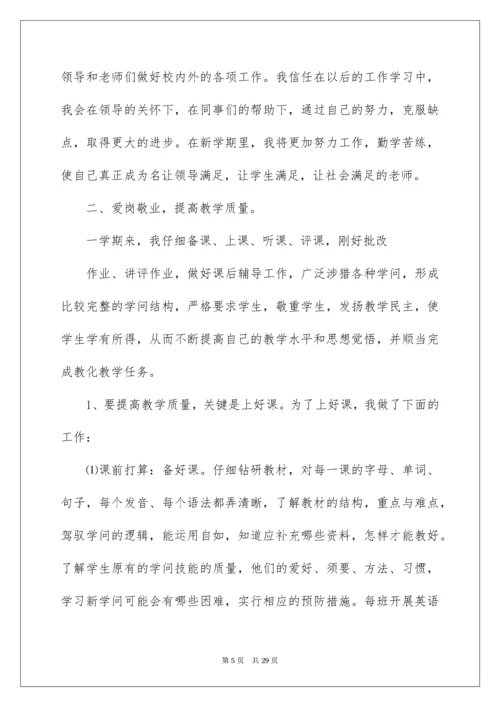 领导和老师们做好校内外的各项工作。我信任在以后的工作学习中，我会在领导的关怀下，在同事们的帮助下，通过自己的努力，克服缺点，取得更大的进步。在新学期里，我将更加努力工作，勤学苦练，使自己真正成为名让领导满足，让学生满足，让社会满足的老师。

二、爱岗敬业，提高教学质量。

一学期来，我仔细备课、上课、听课、评课，刚好批改

作业、讲评作业，做好课后辅导工作，广泛涉猎各种学问，形成比较完整的学问结构，严格要求学生，敬重学生，发扬教学民主，使学生学有所得，从而不断提高自己的教学水平和思想觉悟，并顺当完成教化教学任务。

1、要提高教学质量，关键是上好课。为了上好课，我做了下面的工作：

⑴课前打算：备好课。仔细钻研教材，对每一课的字母、单词、句子，每个发音、每个语法都弄清晰，了解教材的结构，重点与难点，驾驭学问的逻辑，能运用自如，知道应补充哪些资料，怎样才能教好。了解学生原有的学问技能的质量，他们的爱好、须要、方法、习惯，学习新学问可能会有哪些困难，实行相应的预防措施。每班开展英语

第 5 页 共 29 页